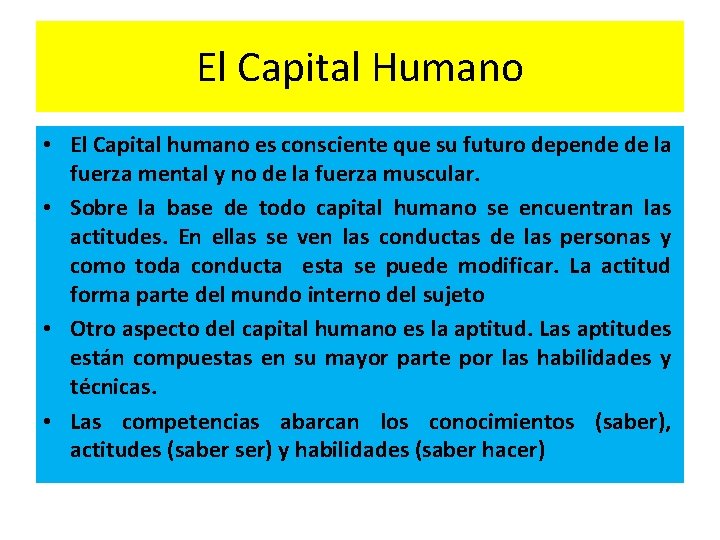 El Capital Humano

• El Capital humano es consciente que su futuro depende de la fuerza mental y no de la fuerza muscular.

• Sobre la base de todo capital humano se encuentran las actitudes. En ellas se ven las conductas de las personas y como toda conducta esta se puede modificar. La actitud forma parte del mundo interno del sujeto

• Otro aspecto del capital humano es la aptitud. Las aptitudes están compuestas en su mayor parte por las habilidades y técnicas.

• Las competencias abarcan los conocimientos (saber), actitudes (saber ser) y habilidades (saber hacer)